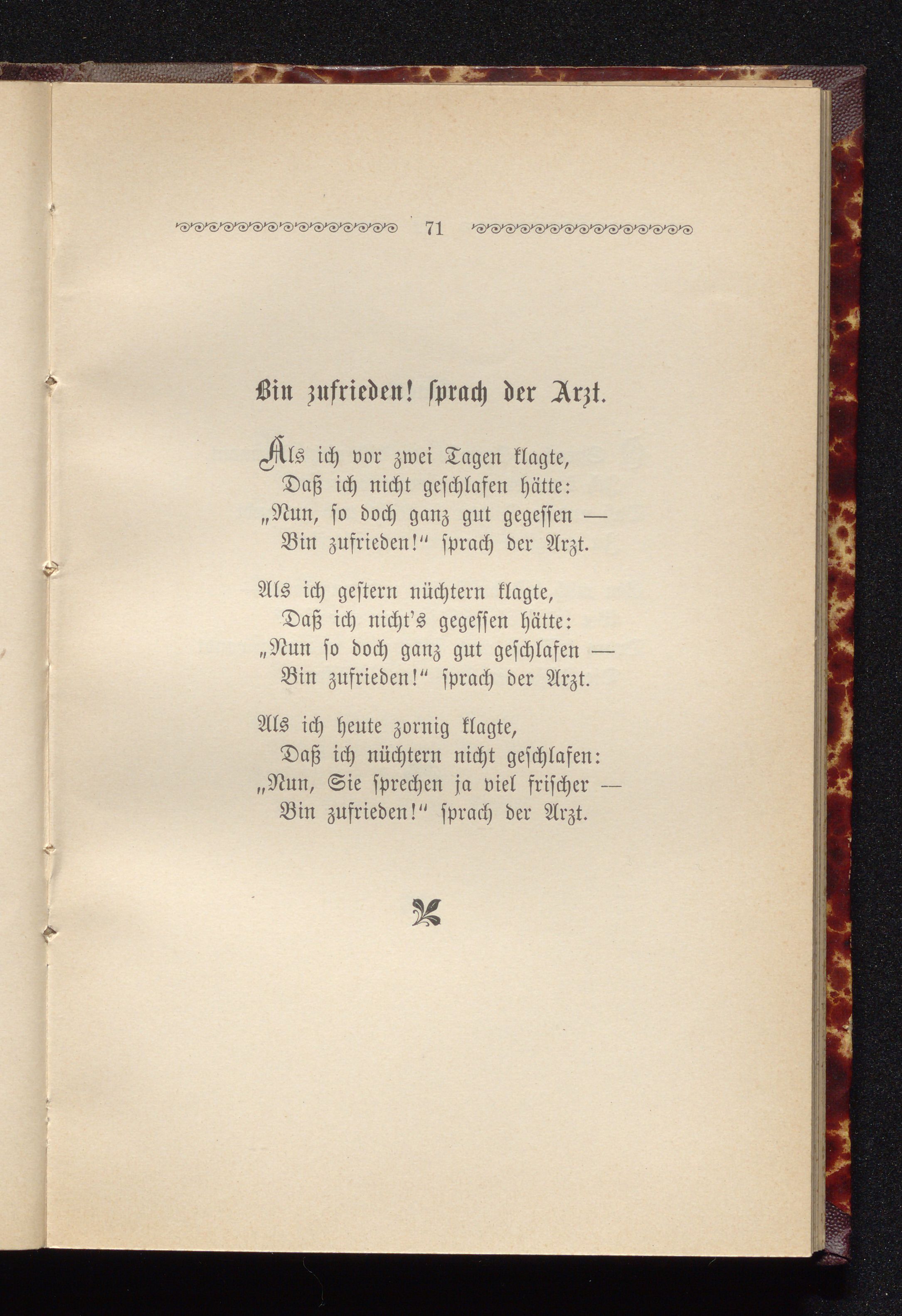 71

Bin zufrieden! sprach der Arzt.

Als ich vor zwei Tagen klagte,
Daß ich nicht geschlafen hätte:
„Nun, so doch ganz gut gegessen —
Bin zufrieden!“ sprach der Arzt.

Als ich gestern nüchtern klagte,
Daß ich nicht's gegessen hätte:
„Nun so doch ganz gut geschlafen —
Bin zufrieden!“ sprach der Arzt.

Als ich heute zornig klagte,
Daß ich nüchtern nicht geschlafen:
„Nun, Sie sprechen ja viel frischer —
Bin zufrieden!“ sprach der Arzt.